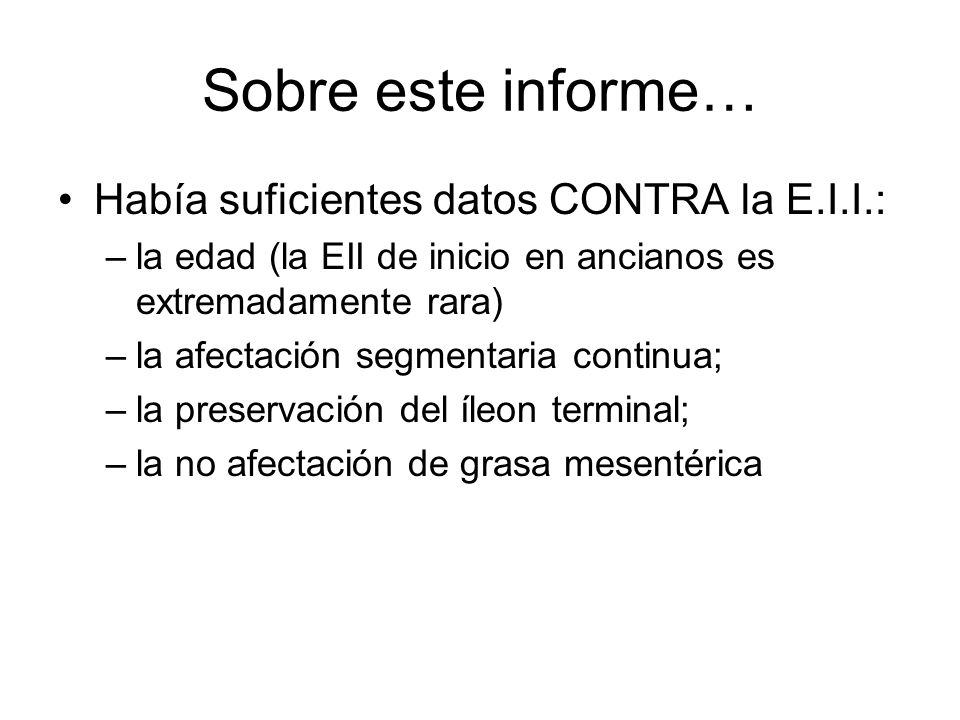 Sobre este informe…

• Había suficientes datos CONTRA la E.I.I.:
– la edad (la EII de inicio en ancianos es extremadamente rara)
– la afectación segmentaria continua;
– la preservación del íleon terminal;
– la no afectación de grasa mesentérica